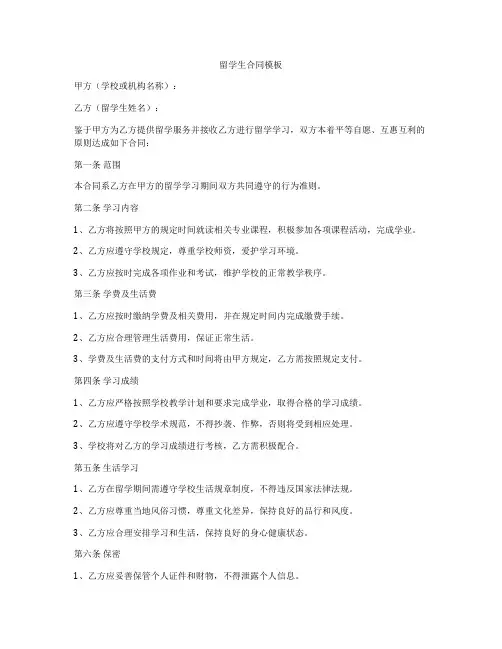 留学生合同模板

甲方（学校或机构名称）：

乙方（留学生姓名）：

鉴于甲方为乙方提供留学服务并接收乙方进行留学学习，双方本着平等自愿、互惠互利的原则达成如下合同：

第一条 范围

本合同系乙方在甲方的留学学习期间双方共同遵守的行为准则。

第二条 学习内容

1、乙方将按照甲方的规定时间就读相关专业课程，积极参加各项课程活动，完成学业。

2、乙方应遵守学校规定，尊重学校师资，爱护学习环境。

3、乙方应按时完成各项作业和考试，维护学校的正常教学秩序。

第三条 学费及生活费

1、乙方应按时缴纳学费及相关费用，并在规定时间内完成缴费手续。

2、乙方应合理管理生活费用，保证正常生活。

3、学费及生活费的支付方式和时间将由甲方规定，乙方需按照规定支付。

第四条 学习成绩

1、乙方应严格按照学校教学计划和要求完成学业，取得合格的学习成绩。

2、乙方应遵守学校学术规范，不得抄袭、作弊，否则将受到相应处理。

3、学校将对乙方的学习成绩进行考核，乙方需积极配合。

第五条 生活学习

1、乙方在留学期间需遵守学校生活规章制度，不得违反国家法律法规。

2、乙方应尊重当地风俗习惯，尊重文化差异，保持良好的品行和风度。

3、乙方应合理安排学习和生活，保持良好的身心健康状态。

第六条 保密

1、乙方应妥善保管个人证件和财物，不得泄露个人信息。